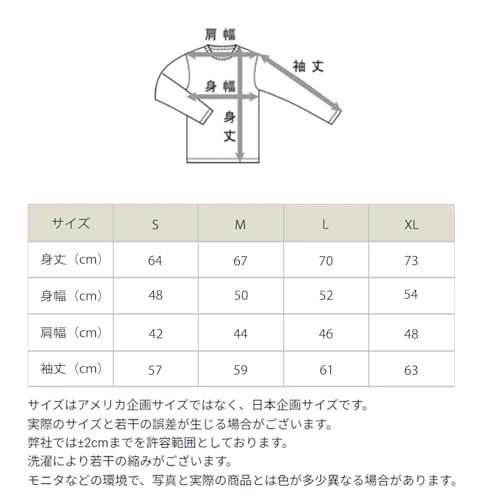 肩幅

袖丈

身幅

身丈

| サイズ | S | M | L | XL |
|---|---|---|---|---|
| 身丈（cm） | 64 | 67 | 70 | 73 |
| 身幅（cm） | 48 | 50 | 52 | 54 |
| 肩幅（cm） | 42 | 44 | 46 | 48 |
| 袖丈（cm） | 57 | 59 | 61 | 63 |

サイズはアメリカ企画サイズではなく、日本企画サイズです。
実際のサイズと若干の誤差が生じる場合がございます。
弊社では±2cmまでを許容範囲としております。
洗濯により若干の縮みがございます。
モニタなどの環境で、写真と実際の商品とは色が多少異なる場合があります。